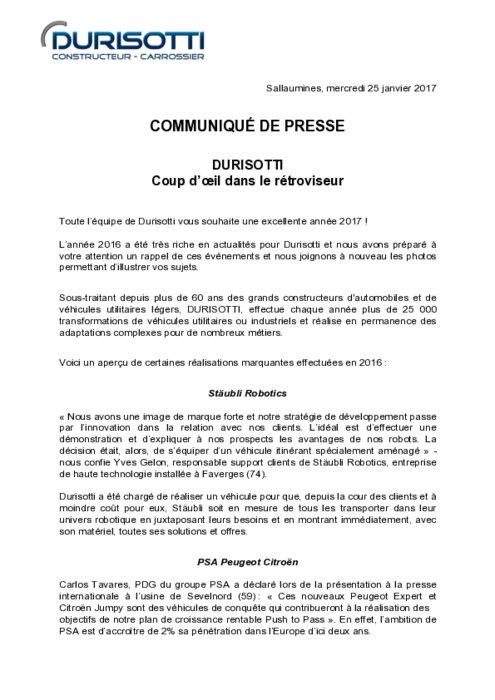 DURISOTTI
CONSTRUCTEUR - CARROSSIER

Sallaumines, mercredi 25 janvier 2017

COMMUNIQUÉ DE PRESSE

DURISOTTI
Coup d'œil dans le rétroviseur

Toute l'équipe de Durisotti vous souhaite une excellente année 2017 !

L'année 2016 a été très riche en actualités pour Durisotti et nous avons préparé à votre attention un rappel de ces événements et nous joignons à nouveau les photos permettant d'illustrer vos sujets.

Sous-traitant depuis plus de 60 ans des grands constructeurs d'automobiles et de véhicules utilitaires légers, DURISOTTI, effectue chaque année plus de 25 000 transformations de véhicules utilitaires ou industriels et réalise en permanence des adaptations complexes pour de nombreux métiers.

Voici un aperçu de certaines réalisations marquantes effectuées en 2016 :

Stäubli Robotics

« Nous avons une image de marque forte et notre stratégie de développement passe par l'innovation dans la relation avec nos clients. L'idéal est d'effectuer une démonstration et d'expliquer à nos prospects les avantages de nos robots. La décision était, alors, de s'équiper d'un véhicule itinérant spécialement aménagé » - nous confie Yves Gelon, responsable support clients de Stäubli Robotics, entreprise de haute technologie installée à Faverges (74).

Durisotti a été chargé de réaliser un véhicule pour que, depuis la cour des clients et à moindre coût pour eux, Stäubli soit en mesure de tous les transporter dans leur univers robotique en juxtaposant leurs besoins et en montrant immédiatement, avec son matériel, toutes ses solutions et offres.

PSA Peugeot Citroën

Carlos Tavares, PDG du groupe PSA a déclaré lors de la présentation à la presse internationale à l'usine de Sevelnord (59) : « Ces nouveaux Peugeot Expert et Citroën Jumpy sont des véhicules de conquête qui contribueront à la réalisation des objectifs de notre plan de croissance rentable Push to Pass ». En effet, l'ambition de PSA est d'accroître de 2% sa pénétration dans l'Europe d'ici deux ans.